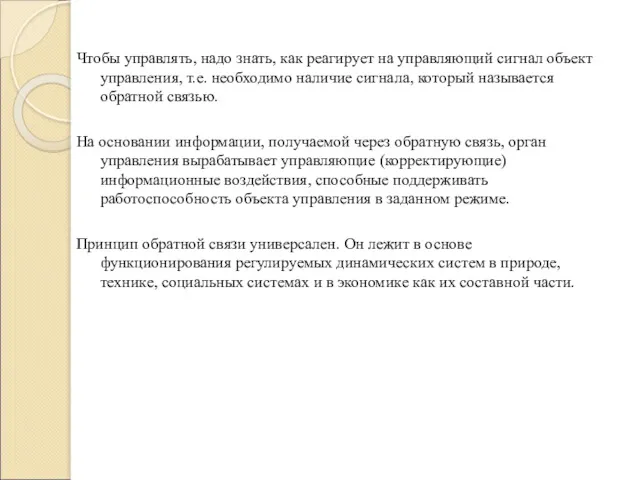 Чтобы управлять, надо знать, как реагирует на управляющий сигнал объект управления, т.е. необходимо наличие сигнала, который называется обратной связью.

На основании информации, получаемой через обратную связь, орган управления вырабатывает управляющие (корректирующие) информационные воздействия, способные поддерживать работоспособность объекта управления в заданном режиме.

Принцип обратной связи универсален. Он лежит в основе функционирования регулируемых динамических систем в природе, технике, социальных системах и в экономике как их составной части.